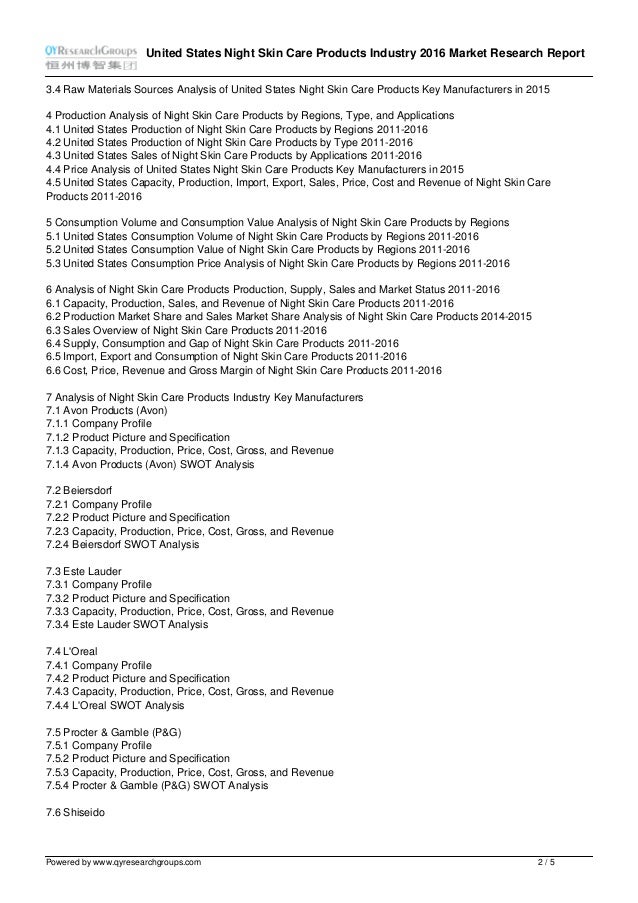 QYResearchGroups
恒州博智集团

United States Night Skin Care Products Industry 2016 Market Research Report

3.4 Raw Materials Sources Analysis of United States Night Skin Care Products Key Manufacturers in 2015

4 Production Analysis of Night Skin Care Products by Regions, Type, and Applications
4.1 United States Production of Night Skin Care Products by Regions 2011-2016
4.2 United States Production of Night Skin Care Products by Type 2011-2016
4.3 United States Sales of Night Skin Care Products by Applications 2011-2016
4.4 Price Analysis of United States Night Skin Care Products Key Manufacturers in 2015
4.5 United States Capacity, Production, Import, Export, Sales, Price, Cost and Revenue of Night Skin Care Products 2011-2016

5 Consumption Volume and Consumption Value Analysis of Night Skin Care Products by Regions
5.1 United States Consumption Volume of Night Skin Care Products by Regions 2011-2016
5.2 United States Consumption Value of Night Skin Care Products by Regions 2011-2016
5.3 United States Consumption Price Analysis of Night Skin Care Products by Regions 2011-2016

6 Analysis of Night Skin Care Products Production, Supply, Sales and Market Status 2011-2016
6.1 Capacity, Production, Sales, and Revenue of Night Skin Care Products 2011-2016
6.2 Production Market Share and Sales Market Share Analysis of Night Skin Care Products 2014-2015
6.3 Sales Overview of Night Skin Care Products 2011-2016
6.4 Supply, Consumption and Gap of Night Skin Care Products 2011-2016
6.5 Import, Export and Consumption of Night Skin Care Products 2011-2016
6.6 Cost, Price, Revenue and Gross Margin of Night Skin Care Products 2011-2016

7 Analysis of Night Skin Care Products Industry Key Manufacturers
7.1 Avon Products (Avon)
7.1.1 Company Profile
7.1.2 Product Picture and Specification
7.1.3 Capacity, Production, Price, Cost, Gross, and Revenue
7.1.4 Avon Products (Avon) SWOT Analysis

7.2 Beiersdorf
7.2.1 Company Profile
7.2.2 Product Picture and Specification
7.2.3 Capacity, Production, Price, Cost, Gross, and Revenue
7.2.4 Beiersdorf SWOT Analysis

7.3 Este Lauder
7.3.1 Company Profile
7.3.2 Product Picture and Specification
7.3.3 Capacity, Production, Price, Cost, Gross, and Revenue
7.3.4 Este Lauder SWOT Analysis

7.4 L'Oreal
7.4.1 Company Profile
7.4.2 Product Picture and Specification
7.4.3 Capacity, Production, Price, Cost, Gross, and Revenue
7.4.4 L'Oreal SWOT Analysis

7.5 Procter & Gamble (P&G)
7.5.1 Company Profile
7.5.2 Product Picture and Specification
7.5.3 Capacity, Production, Price, Cost, Gross, and Revenue
7.5.4 Procter & Gamble (P&G) SWOT Analysis

7.6 Shiseido

Powered by www.qyresearchgroups.com
2 / 5